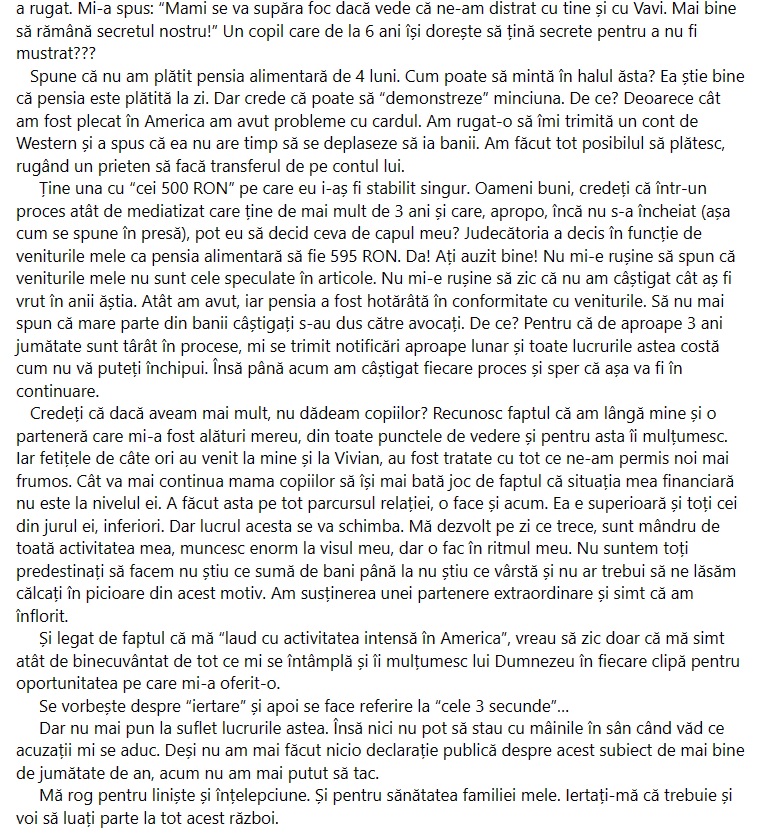 a rugat. Mi-a spus: "Mami se va supăra foc dacă vede că ne-am distrat cu tine și cu Vavi. Mai bine să rămână secretul nostru!" Un copil care de la 6 ani își dorește să țină secrete pentru a nu fi mustrat???

Spune că nu am plătit pensia alimentară de 4 luni. Cum poate să mintă în halul ăsta? Ea știe bine că pensia este plătită la zi. Dar crede că poate să "demonstreze" minciuna. De ce? Deoarece cât am fost plecat în America am avut probleme cu cardul. Am rugat-o să îmi trimită un cont de Western și a spus că ea nu are timp să se deplaseze să ia banii. Am făcut tot posibilul să plătesc, rugând un prieten să facă transferul de pe contul lui.

Ține una cu "cei 500 RON" pe care eu i-aș fi stabilit singur. Oameni buni, credeți că într-un proces atât de mediatizat care ține de mai mult de 3 ani și care, apropo, încă nu s-a încheiat (așa cum se spune în presă), pot eu să decid ceva de capul meu? Judecătoria a decis în funcție de veniturile mele ca pensia alimentară să fie 595 RON. Da! Ați auzit bine! Nu mi-e rușine să spun că veniturile mele nu sunt cele speculate în articole. Nu mi-e rușine să zic că nu am câștigat cât aș fi vrut în anii ăștia. Atât am avut, iar pensia a fost hotărâtă în conformitate cu veniturile. Să nu mai spun că mare parte din banii câștigați s-au dus către avocați. De ce? Pentru că de aproape 3 ani jumătate sunt târât în procese, mi se trimit notificări aproape lunar și toate lucrurile astea costă cum nu vă puteți închipui. Însă până acum am câștigat fiecare proces și sper că așa va fi în continuare.

Credeți că dacă aveam mai mult, nu dădeam copiilor? Recunosc faptul că am lângă mine și o parteneră care mi-a fost alături mereu, din toate punctele de vedere și pentru asta îi mulțumesc. Iar fetițele de câte ori au venit la mine și la Vivian, au fost tratate cu tot ce ne-am permis noi mai frumos. Cât va mai continua mama copiilor să își mai bată joc de faptul că situația mea financiară nu este la nivelul ei. A făcut asta pe tot parcursul relației, o face și acum. Ea e superioară și toți cei din jurul ei, inferiori. Dar lucrul acesta se va schimba. Mă dezvolt pe zi ce trece, sunt mândru de toată activitatea mea, muncesc enorm la visul meu, dar o fac în ritmul meu. Nu suntem toți predestinați să facem nu știu ce sumă de bani până la nu știu ce vârstă și nu ar trebui să ne lăsăm călcați în picioare din acest motiv. Am susținerea unei partenere extraordinare și simt că am înflorit.

Și legat de faptul că mă "laud cu activitatea intensă în America", vreau să zic doar că mă simt atât de binecuvântat de tot ce mi se întâmplă și îi mulțumesc lui Dumnezeu în fiecare clipă pentru oportunitatea pe care mi-a oferit-o.

Se vorbește despre "iertare" și apoi se face referire la "cele 3 secunde"...

Dar nu mai pun la suflet lucrurile astea. Însă nici nu pot să stau cu mâinile în sân când văd ce acuzații mi se aduc. Deși nu am mai făcut nicio declarație publică despre acest subiect de mai bine de jumătate de an, acum nu am mai putut să tac.

Mă rog pentru liniște și înțelepciune. Și pentru sănătatea familiei mele. Iertați-mă că trebuie și voi să luați parte la tot acest război.